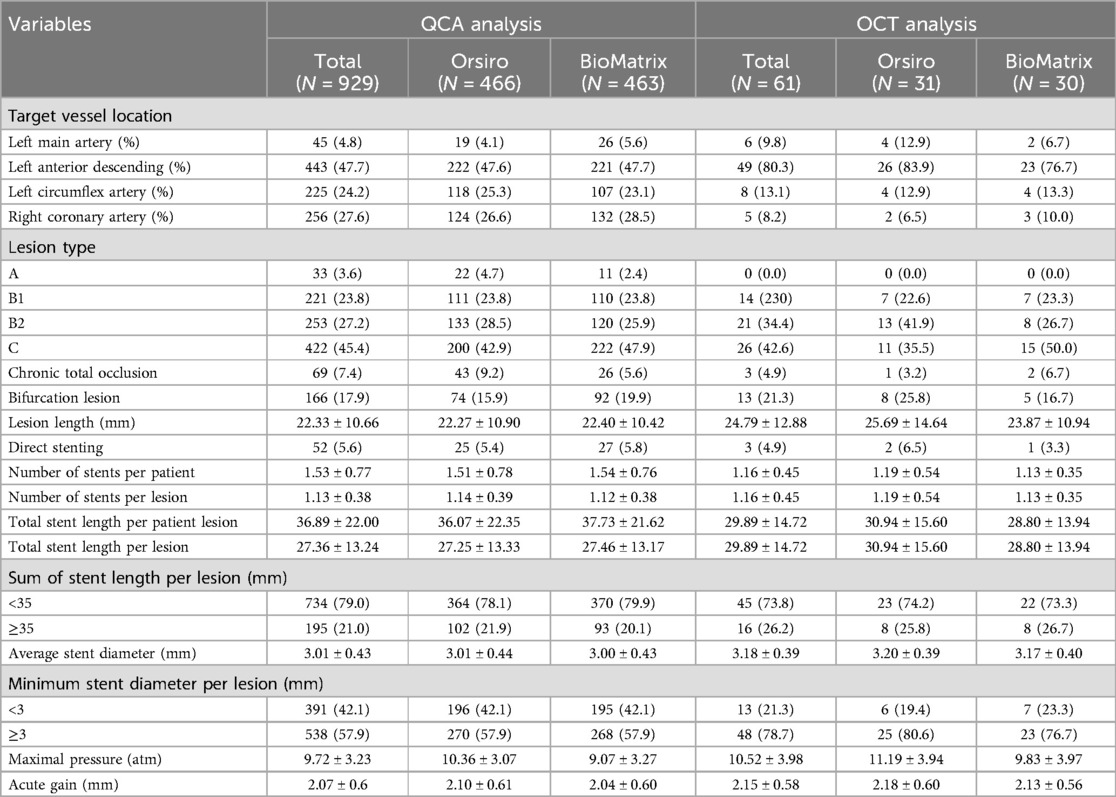 | Variables | QCA analysis | | | OCT analysis | | |
|---|---|---|---|---|---|---|
| | Total ($N$ = 929) | Orsiro ($N$ = 466) | BioMatrix ($N$ = 463) | Total ($N$ = 61) | Orsiro ($N$ = 31) | BioMatrix ($N$ = 30) |
| Target vessel location | | | | | | |
| Left main artery (%) | 45 (4.8) | 19 (4.1) | 26 (5.6) | 6 (9.8) | 4 (12.9) | 2 (6.7) |
| Left anterior descending (%) | 443 (47.7) | 222 (47.6) | 221 (47.7) | 49 (80.3) | 26 (83.9) | 23 (76.7) |
| Left circumflex artery (%) | 225 (24.2) | 118 (25.3) | 107 (23.1) | 8 (13.1) | 4 (12.9) | 4 (13.3) |
| Right coronary artery (%) | 256 (27.6) | 124 (26.6) | 132 (28.5) | 5 (8.2) | 2 (6.5) | 3 (10.0) |
| Lesion type | | | | | | |
| A | 33 (3.6) | 22 (4.7) | 11 (2.4) | 0 (0.0) | 0 (0.0) | 0 (0.0) |
| B1 | 221 (23.8) | 111 (23.8) | 110 (23.8) | 14 (230) | 7 (22.6) | 7 (23.3) |
| B2 | 253 (27.2) | 133 (28.5) | 120 (25.9) | 21 (34.4) | 13 (41.9) | 8 (26.7) |
| C | 422 (45.4) | 200 (42.9) | 222 (47.9) | 26 (42.6) | 11 (35.5) | 15 (50.0) |
| Chronic total occlusion | 69 (7.4) | 43 (9.2) | 26 (5.6) | 3 (4.9) | 1 (3.2) | 2 (6.7) |
| Bifurcation lesion | 166 (17.9) | 74 (15.9) | 92 (19.9) | 13 (21.3) | 8 (25.8) | 5 (16.7) |
| Lesion length (mm) | 22.33 ± 10.66 | 22.27 ± 10.90 | 22.40 ± 10.42 | 24.79 ± 12.88 | 25.69 ± 14.64 | 23.87 ± 10.94 |
| Direct stenting | 52 (5.6) | 25 (5.4) | 27 (5.8) | 3 (4.9) | 2 (6.5) | 1 (3.3) |
| Number of stents per patient | 1.53 ± 0.77 | 1.51 ± 0.78 | 1.54 ± 0.76 | 1.16 ± 0.45 | 1.19 ± 0.54 | 1.13 ± 0.35 |
| Number of stents per lesion | 1.13 ± 0.38 | 1.14 ± 0.39 | 1.12 ± 0.38 | 1.16 ± 0.45 | 1.19 ± 0.54 | 1.13 ± 0.35 |
| Total stent length per patient lesion | 36.89 ± 22.00 | 36.07 ± 22.35 | 37.73 ± 21.62 | 29.89 ± 14.72 | 30.94 ± 15.60 | 28.80 ± 13.94 |
| Total stent length per lesion | 27.36 ± 13.24 | 27.25 ± 13.33 | 27.46 ± 13.17 | 29.89 ± 14.72 | 30.94 ± 15.60 | 28.80 ± 13.94 |
| Sum of stent length per lesion (mm) | | | | | | |
| <35 | 734 (79.0) | 364 (78.1) | 370 (79.9) | 45 (73.8) | 23 (74.2) | 22 (73.3) |
| ≥35 | 195 (21.0) | 102 (21.9) | 93 (20.1) | 16 (26.2) | 8 (25.8) | 8 (26.7) |
| Average stent diameter (mm) | 3.01 ± 0.43 | 3.01 ± 0.44 | 3.00 ± 0.43 | 3.18 ± 0.39 | 3.20 ± 0.39 | 3.17 ± 0.40 |
| Minimum stent diameter per lesion (mm) | | | | | | |
| <3 | 391 (42.1) | 196 (42.1) | 195 (42.1) | 13 (21.3) | 6 (19.4) | 7 (23.3) |
| ≥3 | 538 (57.9) | 270 (57.9) | 268 (57.9) | 48 (78.7) | 25 (80.6) | 23 (76.7) |
| Maximal pressure (atm) | 9.72 ± 3.23 | 10.36 ± 3.07 | 9.07 ± 3.27 | 10.52 ± 3.98 | 11.19 ± 3.94 | 9.83 ± 3.97 |
| Acute gain (mm) | 2.07 ± 0.6 | 2.10 ± 0.61 | 2.04 ± 0.60 | 2.15 ± 0.58 | 2.18 ± 0.60 | 2.13 ± 0.56 |